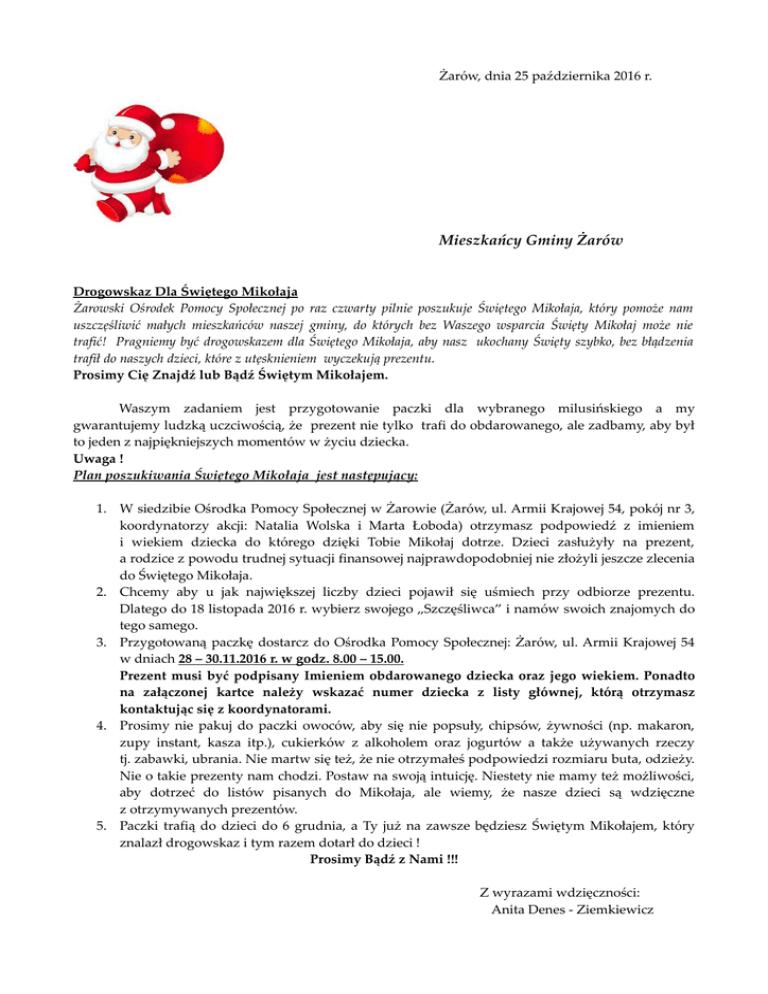 Żarów, dnia 25 października 2016 r.

Mieszkańcy Gminy Żarów

Drogowskaz Dla Świętego Mikołaja
Żarowski Ośrodek Pomocy Społecznej po raz czwarty pilnie poszukuje Świętego Mikołaja, który pomoże nam uszczęśliwić małych mieszkańców naszej gminy, do których bez Waszego wsparcia Święty Mikołaj może nie trafić! Pragniemy być drogowskazem dla Świętego Mikołaja, aby nasz ukochany Święty szybko, bez błądzenia trafił do naszych dzieci, które z utęsknieniem wyczekują prezentu.
Prosimy Cię Znajdź lub Bądź Świętym Mikołajem.

Waszym zadaniem jest przygotowanie paczki dla wybranego milusińskiego a my gwarantujemy ludzką uczciwością, że prezent nie tylko trafi do obdarowanego, ale zadbamy, aby był to jeden z najpiękniejszych momentów w życiu dziecka.
Uwaga !
Plan poszukiwania Świętego Mikołaja jest następujący:

1. W siedzibie Ośrodka Pomocy Społecznej w Żarowie (Żarów, ul. Armii Krajowej 54, pokój nr 3, koordynatorzy akcji: Natalia Wolska i Marta Łoboda) otrzymasz podpowiedź z imieniem i wiekiem dziecka do którego dzięki Tobie Mikołaj dotrze. Dzieci zasłużyły na prezent, a rodzice z powodu trudnej sytuacji finansowej najprawdopodobniej nie złożyli jeszcze zlecenia do Świętego Mikołaja.
2. Chcemy aby u jak największej liczby dzieci pojawił się uśmiech przy odbiorze prezentu. Dlatego do 18 listopada 2016 r. wybierz swojego „Szczęśliwca" i namów swoich znajomych do tego samego.
3. Przygotowaną paczkę dostarcz do Ośrodka Pomocy Społecznej: Żarów, ul. Armii Krajowej 54 w dniach 28 – 30.11.2016 r. w godz. 8.00 – 15.00.
Prezent musi być podpisany Imieniem obdarowanego dziecka oraz jego wiekiem. Ponadto na załączonej kartce należy wskazać numer dziecka z listy głównej, którą otrzymasz kontaktując się z koordynatorami.
4. Prosimy nie pakuj do paczki owoców, aby się nie popsuły, chipsów, żywności (np. makaron, zupy instant, kasza itp.), cukierków z alkoholem oraz jogurtów a także używanych rzeczy tj. zabawki, ubrania. Nie martw się też, że nie otrzymałeś podpowiedzi rozmiaru buta, odzieży. Nie o takie prezenty nam chodzi. Postaw na swoją intuicję. Niestety nie mamy też możliwości, aby dotrzeć do listów pisanych do Mikołaja, ale wiemy, że nasze dzieci są wdzięczne z otrzymywanych prezentów.
5. Paczki trafią do dzieci do 6 grudnia, a Ty już na zawsze będziesz Świętym Mikołajem, który znalazł drogowskaz i tym razem dotarł do dzieci !

Prosimy Bądź z Nami !!!

Z wyrazami wdzięczności:
Anita Denes - Ziemkiewicz